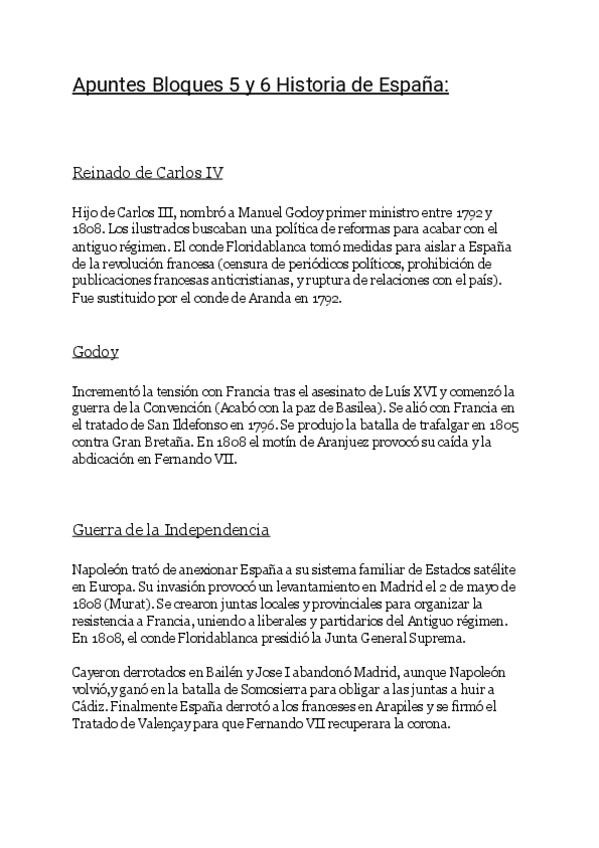 Apuntes Bloques 5 y 6 Historia de España:

Reinado de Carlos IV

Hijo de Carlos III, nombró a Manuel Godoy primer ministro entre 1792 y 1808. Los ilustrados buscaban una política de reformas para acabar con el antiguo régimen. El conde Floridablanca tomó medidas para aislar a España de la revolución francesa (censura de periódicos políticos, prohibición de publicaciones francesas anticristianas, y ruptura de relaciones con el país). Fue sustituido por el conde de Aranda en 1792.

Godoy

Incrementó la tensión con Francia tras el asesinato de Luís XVI y comenzó la guerra de la Convención (Acabó con la paz de Basilea). Se alió con Francia en el tratado de San Ildefonso en 1796. Se produjo la batalla de trafalgar en 1805 contra Gran Bretaña. En 1808 el motín de Aranjuez provocó su caída y la abdicación en Fernando VII.

Guerra de la Independencia

Napoleón trató de anexionar España a su sistema familiar de Estados satélite en Europa. Su invasión provocó un levantamiento en Madrid el 2 de mayo de 1808 (Murat). Se crearon juntas locales y provinciales para organizar la resistencia a Francia, uniendo a liberales y partidarios del Antiguo régimen. En 1808, el conde Floridablanca presidió la Junta General Suprema.

Cayeron derrotados en Bailén y Jose I abandonó Madrid, aunque Napoleón volvió,y ganó en la batalla de Somosierra para obligar a las juntas a huir a Cádiz. Finalmente España derrotó a los franceses en Arapiles y se firmó el Tratado de Valençay para que Fernando VII recuperara la corona.